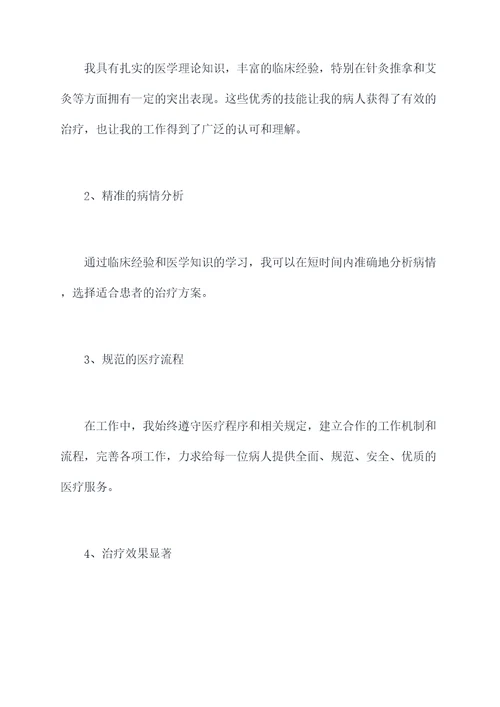 我具有扎实的医学理论知识，丰富的临床经验，特别在针灸推拿和艾灸等方面拥有一定的突出表现。这些优秀的技能让我的病人获得了有效的治疗，也让我的工作得到了广泛的认可和理解。

2、精准的病情分析

通过临床经验和医学知识的学习，我可以在短时间内准确地分析病情，选择适合患者的治疗方案。

3、规范的医疗流程

在工作中，我始终遵守医疗程序和相关规定，建立合作的工作机制和流程，完善各项工作，力求给每一位病人提供全面、规范、安全、优质的医疗服务。

4、治疗效果显著